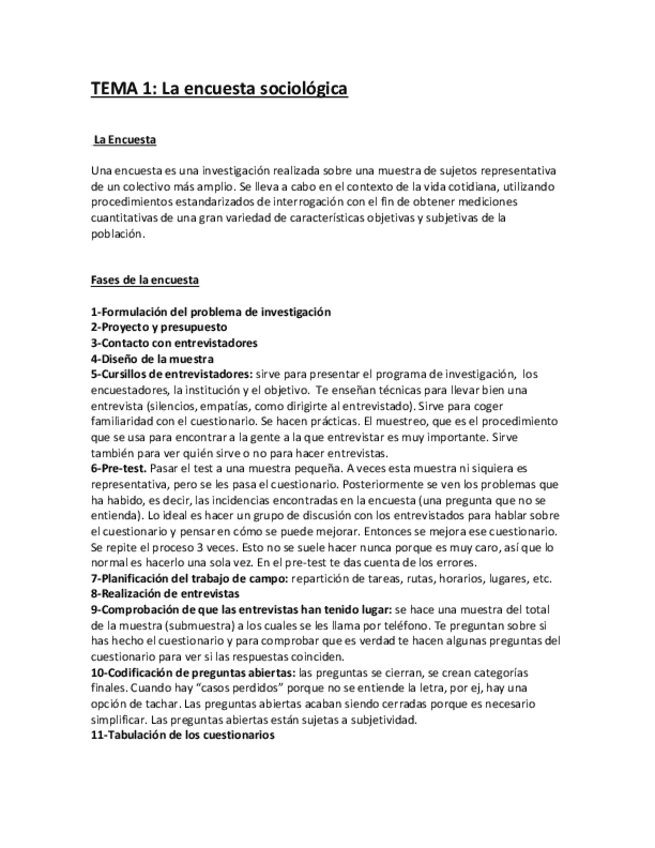 TEMA 1: La encuesta sociológica

La Encuesta

Una encuesta es una investigación realizada sobre una muestra de sujetos representativa de un colectivo más amplio. Se lleva a cabo en el contexto de la vida cotidiana, utilizando procedimientos estandarizados de interrogación con el fin de obtener mediciones cuantitativas de una gran variedad de características objetivas y subjetivas de la población.

Fases de la encuesta

1-Formulación del problema de investigación
2-Proyecto y presupuesto
3-Contacto con entrevistadores
4-Diseño de la muestra
5-Cursillos de entrevistadores: sirve para presentar el programa de investigación, los encuestadores, la institución y el objetivo. Te enseñan técnicas para llevar bien una entrevista (silencios, empatías, como dirigirte al entrevistado). Sirve para coger familiaridad con el cuestionario. Se hacen prácticas. El muestreo, que es el procedimiento que se usa para encontrar a la gente a la que entrevistar es muy importante. Sirve también para ver quién sirve o no para hacer entrevistas.
6-Pre-test. Pasar el test a una muestra pequeña. A veces esta muestra ni siquiera es representativa, pero se les pasa el cuestionario. Posteriormente se ven los problemas que ha habido, es decir, las incidencias encontradas en la encuesta (una pregunta que no se entienda). Lo ideal es hacer un grupo de discusión con los entrevistados para hablar sobre el cuestionario y pensar en cómo se puede mejorar. Entonces se mejora ese cuestionario. Se repite el proceso 3 veces. Esto no se suele hacer nunca porque es muy caro, así que lo normal es hacerlo una sola vez. En el pre-test te das cuenta de los errores.
7-Planificación del trabajo de campo: repartición de tareas, rutas, horarios, lugares, etc.
8-Realización de entrevistas
9-Comprobación de que las entrevistas han tenido lugar: se hace una muestra del total de la muestra (submuestra) a los cuales se les llama por teléfono. Te preguntan sobre si has hecho el cuestionario y para comprobar que es verdad te hacen algunas preguntas del cuestionario para ver si las respuestas coinciden.
10-Codificación de preguntas abiertas: las preguntas se cierran, se crean categorías finales. Cuando hay "casos perdidos" porque no se entiende la letra, por ej, hay una opción de tachar. Las preguntas abiertas acaban siendo cerradas porque es necesario simplificar. Las preguntas abiertas están sujetas a subjetividad.
11-Tabulación de los cuestionarios